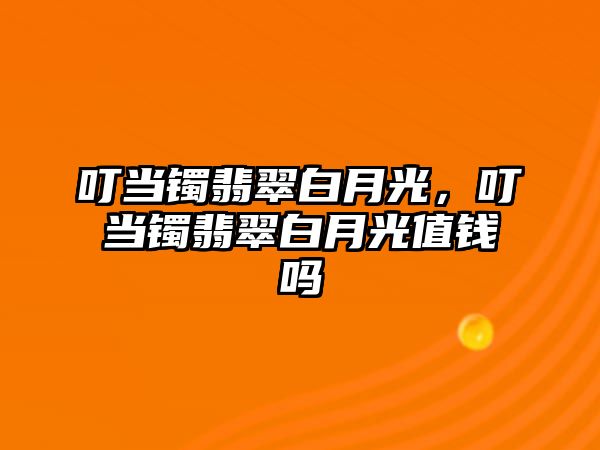 叮当镯翡翠白月光，叮当镯翡翠白月光值钱吗